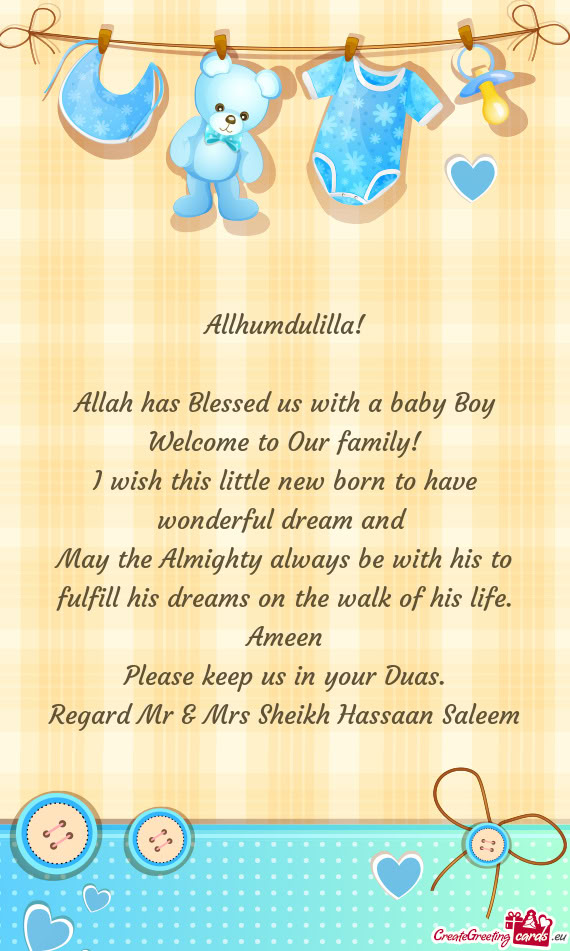 Allhumdulilla!

Allah has Blessed us with a baby Boy
Welcome to Our family!
I wish this little new born to have wonderful dream and
May the Almighty always be with his to fulfill his dreams on the walk of his life.
Ameen
Please keep us in your Duas.
Regard Mr & Mrs Sheikh Hassaan Saleem

CreateGreetingcards.eu